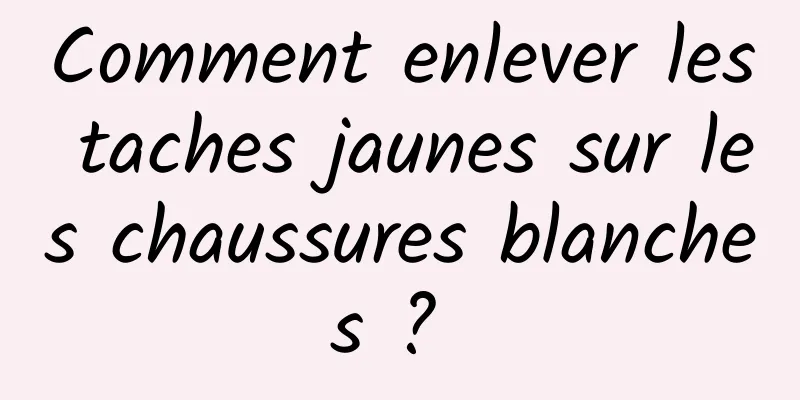 Comment enlever les taches jaunes sur les chaussures blanches ?